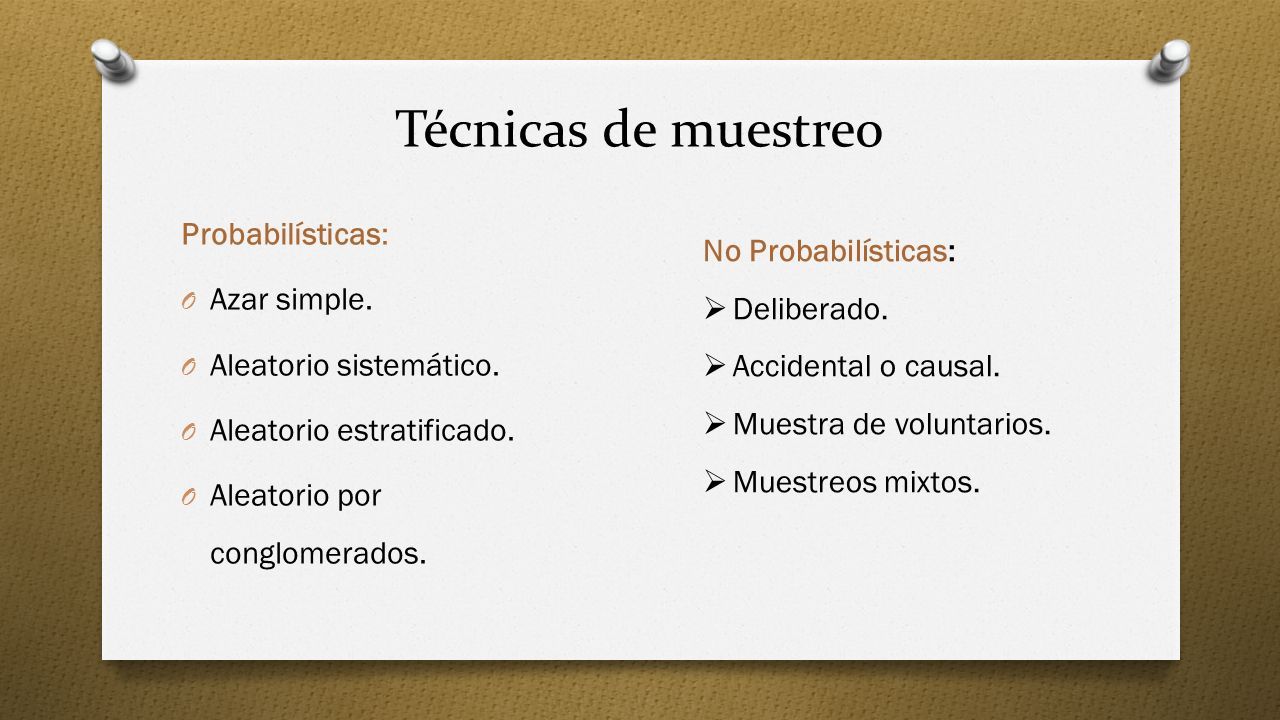 Técnicas de muestreo

Probabilísticas:

O Azar simple.

O Aleatorio sistemático.

O Aleatorio estratificado.

O Aleatorio por conglomerados.

No Probabilísticas:

➢ Deliberado.

➢ Accidental o causal.

➢ Muestra de voluntarios.

➢ Muestreos mixtos.